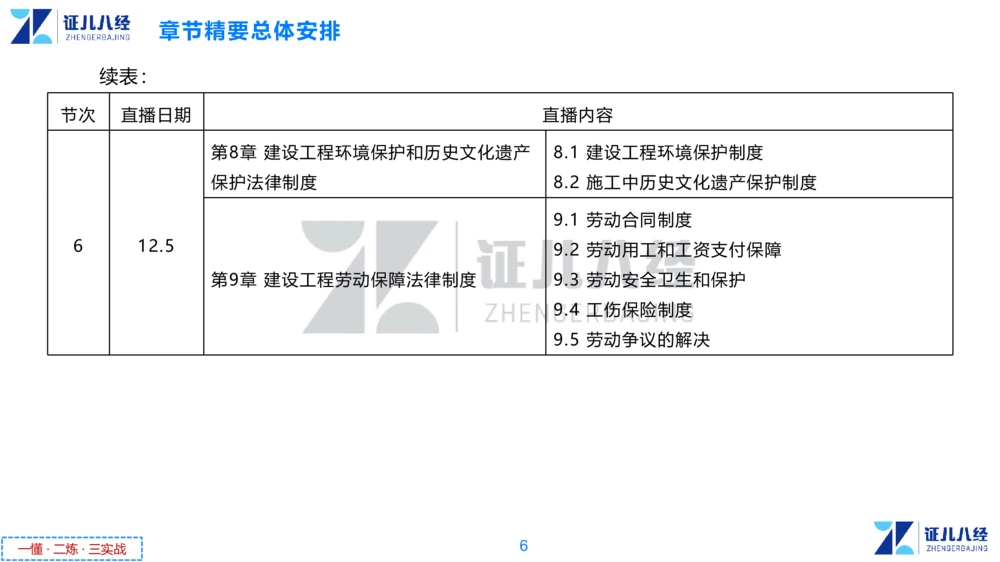 证儿八经
ZHENGERBAJING
章节精要总体安排

续表：

| 节次 | 直播日期 | 直播内容 | |
|---|---|---|---|
| 6 | 12.5 | 第8章 建设工程环境保护和历史文化遗产保护法律制度 | 8.1 建设工程环境保护制度<br>8.2 施工中历史文化遗产保护制度 |
| | | 第9章 建设工程劳动保障法律制度 | 9.1 劳动合同制度<br>9.2 劳动用工和工资支付保障<br>9.3 劳动安全卫生和保护<br>9.4 工伤保险制度<br>9.5 劳动争议的解决 |

证儿八经
ZHENGERBAJING

一懂 · 二练 · 三实战

6

证儿八经
ZHENGERBAJING